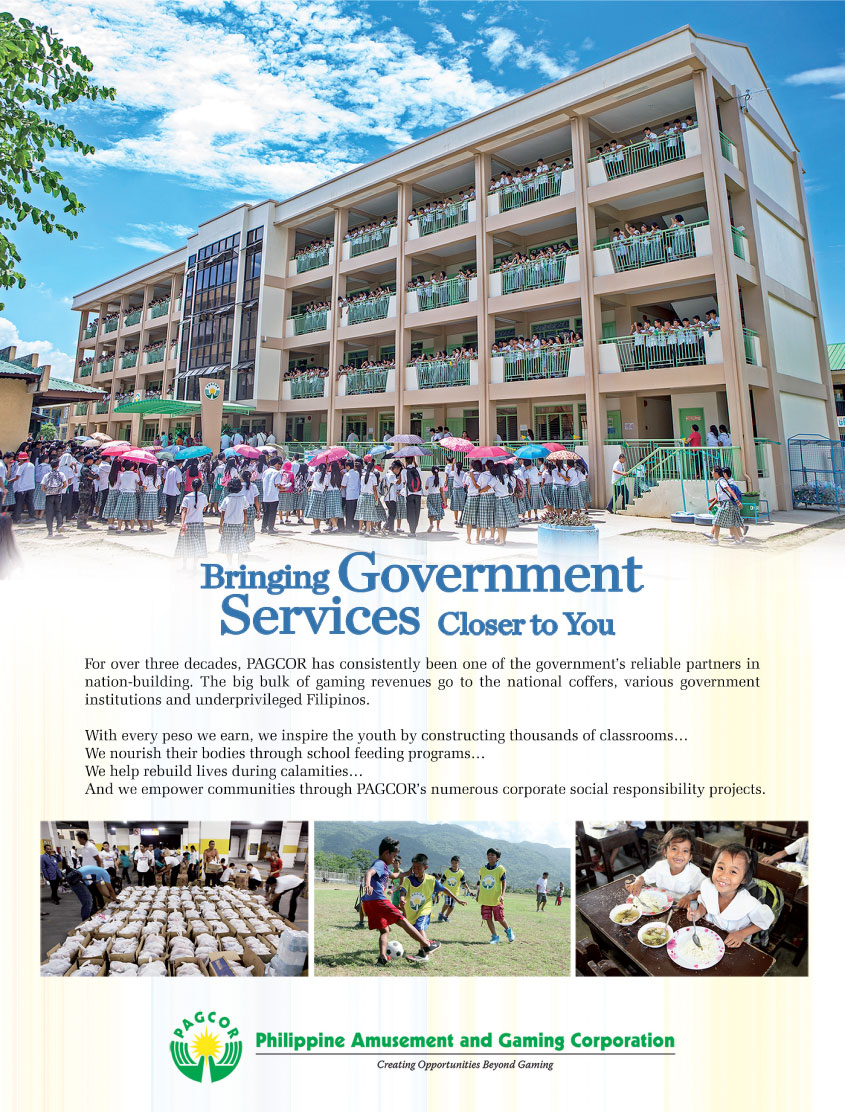 Bringing Government Services Closer to You

For over three decades, PAGCOR has consistently been one of the government's reliable partners in nation-building. The big bulk of gaming revenues go to the national coffers, various government institutions and underprivileged Filipinos.

With every peso we earn, we inspire the youth by constructing thousands of classrooms…
We nourish their bodies through school feeding programs…
We help rebuild lives during calamities…
And we empower communities through PAGCOR's numerous corporate social responsibility projects.

PAGCOR

Philippine Amusement and Gaming Corporation
Creating Opportunities Beyond Gaming